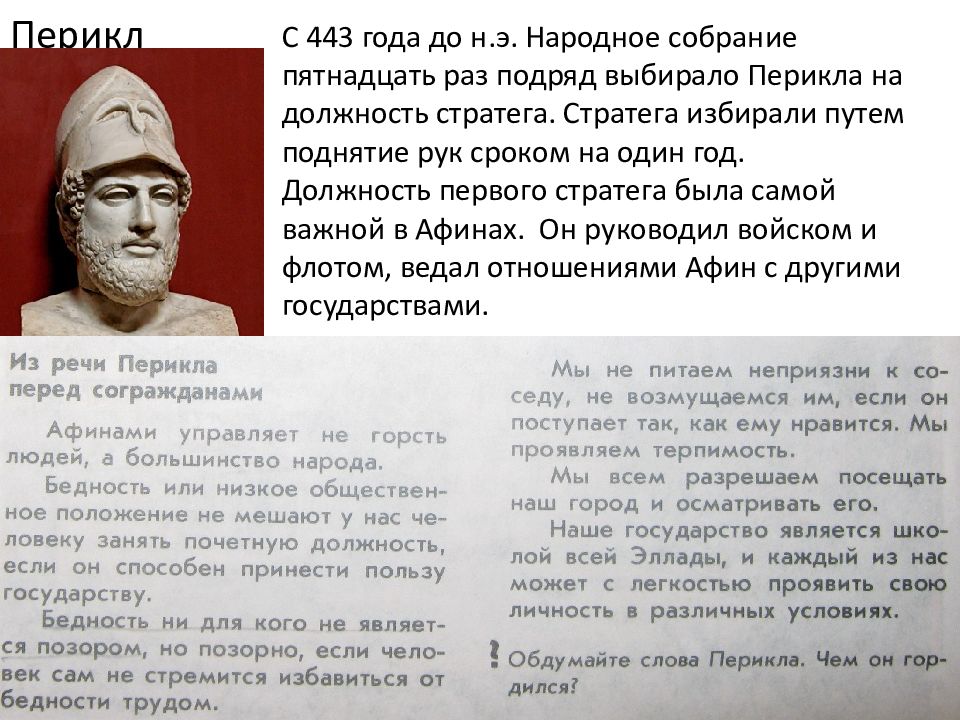 Перикл

С 443 года до н.э. Народное собрание пятнадцать раз подряд выбирало Перикла на должность стратега. Стратега избирали путем поднятие рук сроком на один год. Должность первого стратега была самой важной в Афинах. Он руководил войском и флотом, ведал отношениями Афин с другими государствами.

Из речи Перикла перед согражданами

Афинами управляет не горсть людей, а большинство народа.

Бедность или низкое общественное положение не мешают у нас человеку занять почетную должность, если он способен принести пользу государству.

Бедность ни для кого не является позором, но позорно, если человек сам не стремится избавиться от бедности трудом.

Мы не питаем неприязни к соседу, не возмущаемся им, если он поступает так, как ему нравится. Мы проявляем терпимость.

Мы всем разрешаем посещать наш город и осматривать его.

Наше государство является школой всей Эллады, и каждый из нас может с легкостью проявить свою личность в различных условиях.

? Обдумайте слова Перикла. Чем он гордился?